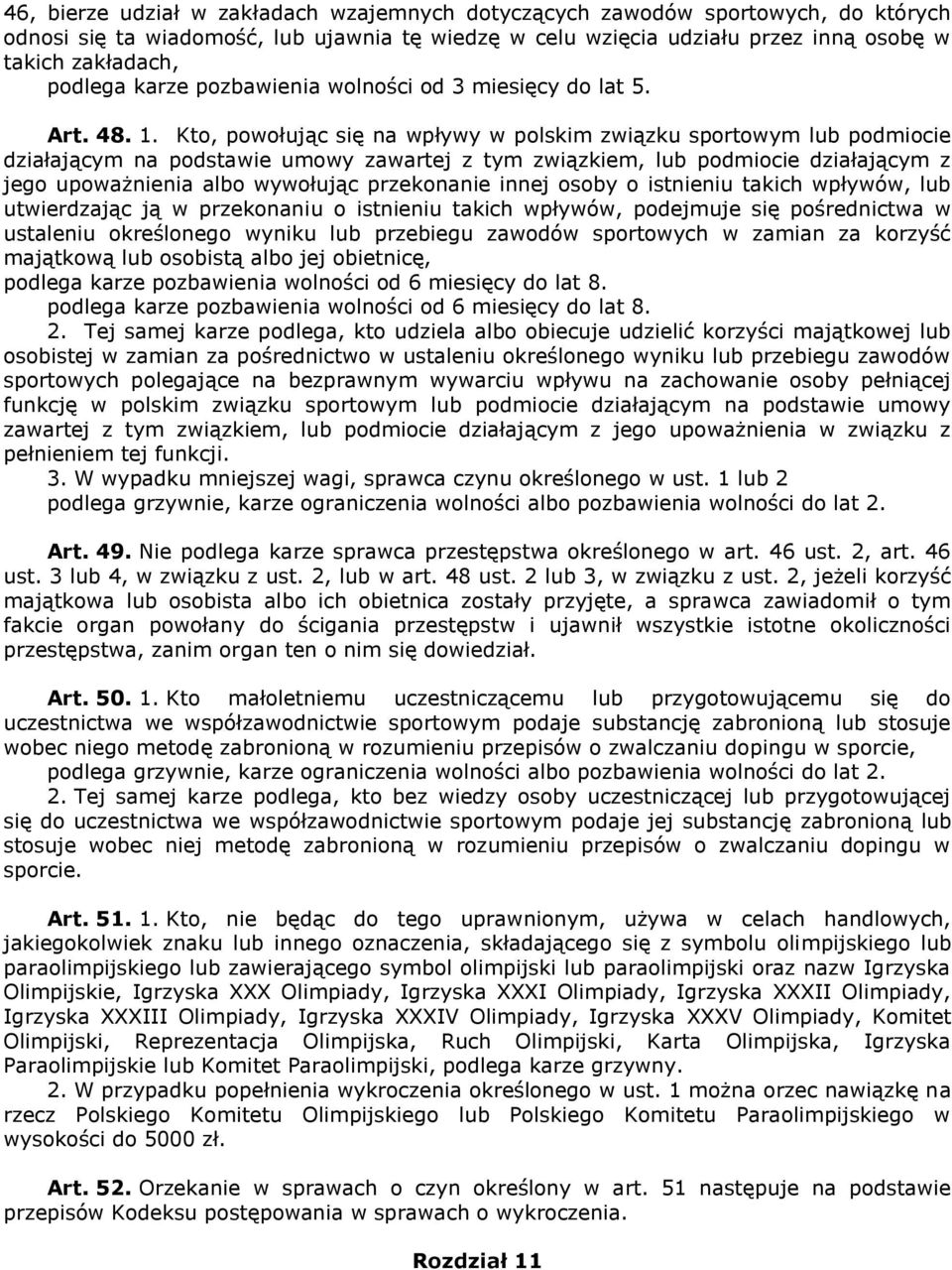 46, bierze udział w zakładach wzajemnych dotyczących zawodów sportowych, do których odnosi się ta wiadomość, lub ujawnia tę wiedzę w celu wzięcia udziału przez inną osobę w takich zakładach,
podlega karze pozbawienia wolności od 3 miesięcy do lat 5.

Art. 48. 1. Kto, powołując się na wpływy w polskim związku sportowym lub podmiocie działającym na podstawie umowy zawartej z tym związkiem, lub podmiocie działającym z jego upoważnienia albo wywołując przekonanie innej osoby o istnieniu takich wpływów, lub utwierdzając ją w przekonaniu o istnieniu takich wpływów, podejmuje się pośrednictwa w ustaleniu określonego wyniku lub przebiegu zawodów sportowych w zamian za korzyść majątkową lub osobistą albo jej obietnicę,
podlega karze pozbawienia wolności od 6 miesięcy do lat 8.
podlega karze pozbawienia wolności od 6 miesięcy do lat 8.
2. Tej samej karze podlega, kto udziela albo obiecuje udzielić korzyści majątkowej lub osobistej w zamian za pośrednictwo w ustaleniu określonego wyniku lub przebiegu zawodów sportowych polegające na bezprawnym wywarciu wpływu na zachowanie osoby pełniącej funkcję w polskim związku sportowym lub podmiocie działającym na podstawie umowy zawartej z tym związkiem, lub podmiocie działającym z jego upoważnienia w związku z pełnieniem tej funkcji.
3. W wypadku mniejszej wagi, sprawca czynu określonego w ust. 1 lub 2
podlega grzywnie, karze ograniczenia wolności albo pozbawienia wolności do lat 2.

Art. 49. Nie podlega karze sprawca przestępstwa określonego w art. 46 ust. 2, art. 46 ust. 3 lub 4, w związku z ust. 2, lub w art. 48 ust. 2 lub 3, w związku z ust. 2, jeżeli korzyść majątkowa lub osobista albo ich obietnica zostały przyjęte, a sprawca zawiadomił o tym fakcie organ powołany do ścigania przestępstw i ujawnił wszystkie istotne okoliczności przestępstwa, zanim organ ten o nim się dowiedział.

Art. 50. 1. Kto małoletniemu uczestniczącemu lub przygotowującemu się do uczestnictwa we współzawodnictwie sportowym podaje substancję zabronioną lub stosuje wobec niego metodę zabronioną w rozumieniu przepisów o zwalczaniu dopingu w sporcie,
podlega grzywnie, karze ograniczenia wolności albo pozbawienia wolności do lat 2.
2. Tej samej karze podlega, kto bez wiedzy osoby uczestniczącej lub przygotowującej się do uczestnictwa we współzawodnictwie sportowym podaje jej substancję zabronioną lub stosuje wobec niej metodę zabronioną w rozumieniu przepisów o zwalczaniu dopingu w sporcie.

Art. 51. 1. Kto, nie będąc do tego uprawnionym, używa w celach handlowych, jakiegokolwiek znaku lub innego oznaczenia, składającego się z symbolu olimpijskiego lub paraolimpijskiego lub zawierającego symbol olimpijski lub paraolimpijski oraz nazw Igrzyska Olimpijskie, Igrzyska XXX Olimpiady, Igrzyska XXXI Olimpiady, Igrzyska XXXII Olimpiady, Igrzyska XXXIII Olimpiady, Igrzyska XXXIV Olimpiady, Igrzyska XXXV Olimpiady, Komitet Olimpijski, Reprezentacja Olimpijska, Ruch Olimpijski, Karta Olimpijska, Igrzyska Paraolimpijskie lub Komitet Paraolimpijski, podlega karze grzywny.
2. W przypadku popełnienia wykroczenia określonego w ust. 1 można orzec nawiązkę na rzecz Polskiego Komitetu Olimpijskiego lub Polskiego Komitetu Paraolimpijskiego w wysokości do 5000 zł.

Art. 52. Orzekanie w sprawach o czyn określony w art. 51 następuje na podstawie przepisów Kodeksu postępowania w sprawach o wykroczenia.

Rozdział 11